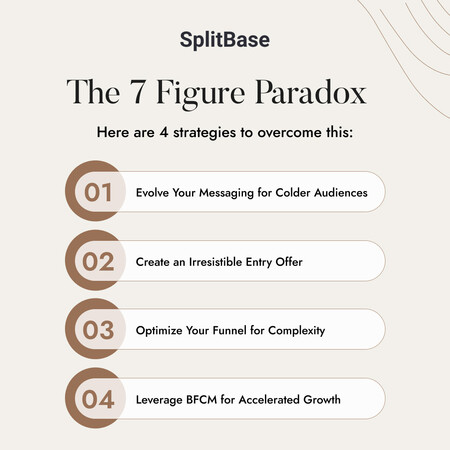 SplitBase

The 7 Figure Paradox

Here are 4 strategies to overcome this:

01 Evolve Your Messaging for Colder Audiences

02 Create an Irresistible Entry Offer

03 Optimize Your Funnel for Complexity

04 Leverage BFCM for Accelerated Growth